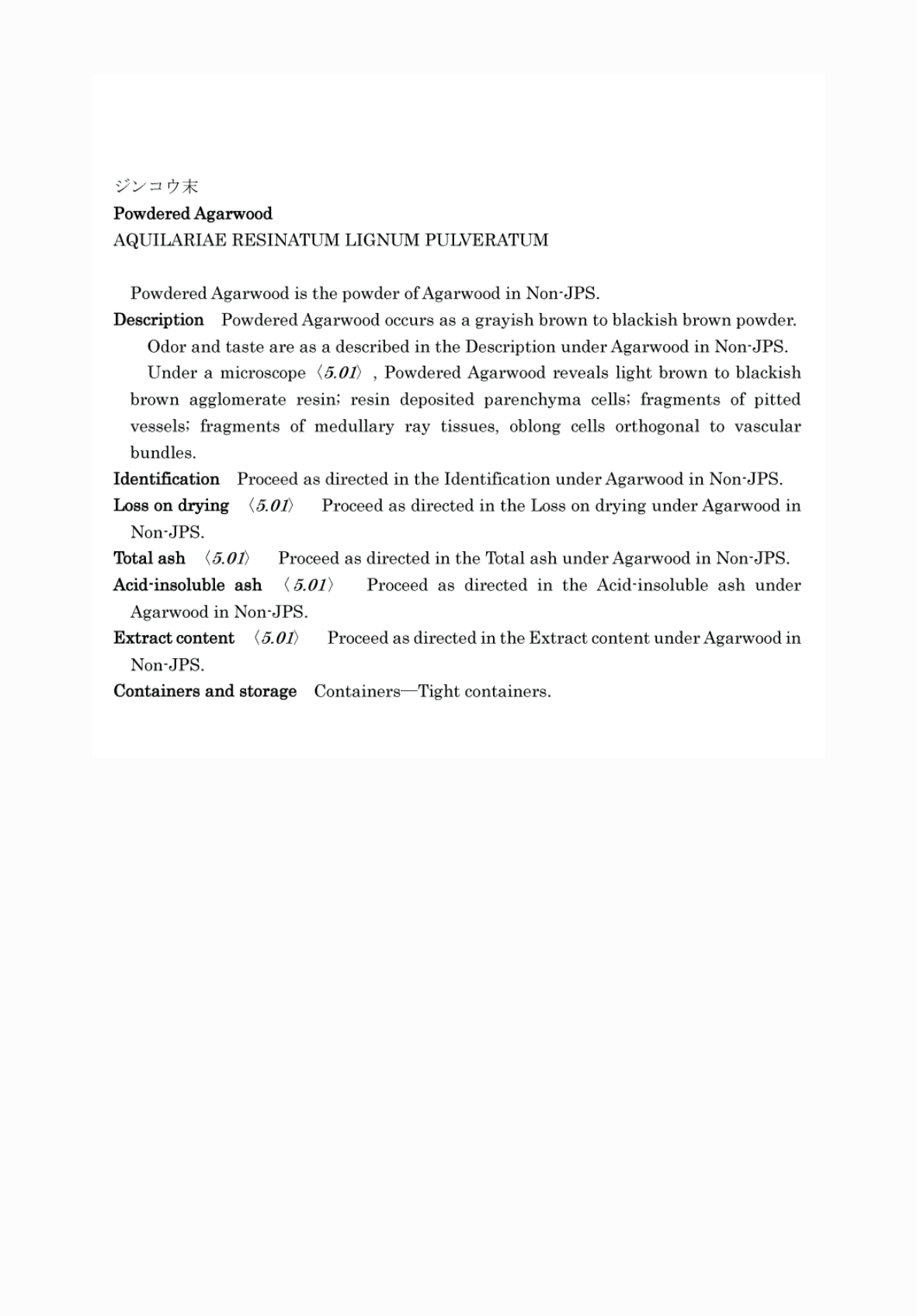 ジンコウ末
Powdered Agarwood
AQUILARIAE RESINATUM LIGNUM PULVERATUM

Powdered Agarwood is the powder of Agarwood in Non-JPS.

Description Powdered Agarwood occurs as a grayish brown to blackish brown powder.

Odor and taste are as a described in the Description under Agarwood in Non-JPS.

Under a microscope 〈5.01〉, Powdered Agarwood reveals light brown to blackish brown agglomerate resin; resin deposited parenchyma cells; fragments of pitted vessels; fragments of medullary ray tissues, oblong cells orthogonal to vascular bundles.

Identification Proceed as directed in the Identification under Agarwood in Non-JPS.

Loss on drying 〈5.01〉 Proceed as directed in the Loss on drying under Agarwood in Non-JPS.

Total ash 〈5.01〉 Proceed as directed in the Total ash under Agarwood in Non-JPS.

Acid-insoluble ash 〈5.01〉 Proceed as directed in the Acid-insoluble ash under Agarwood in Non-JPS.

Extract content 〈5.01〉 Proceed as directed in the Extract content under Agarwood in Non-JPS.

Containers and storage Containers—Tight containers.